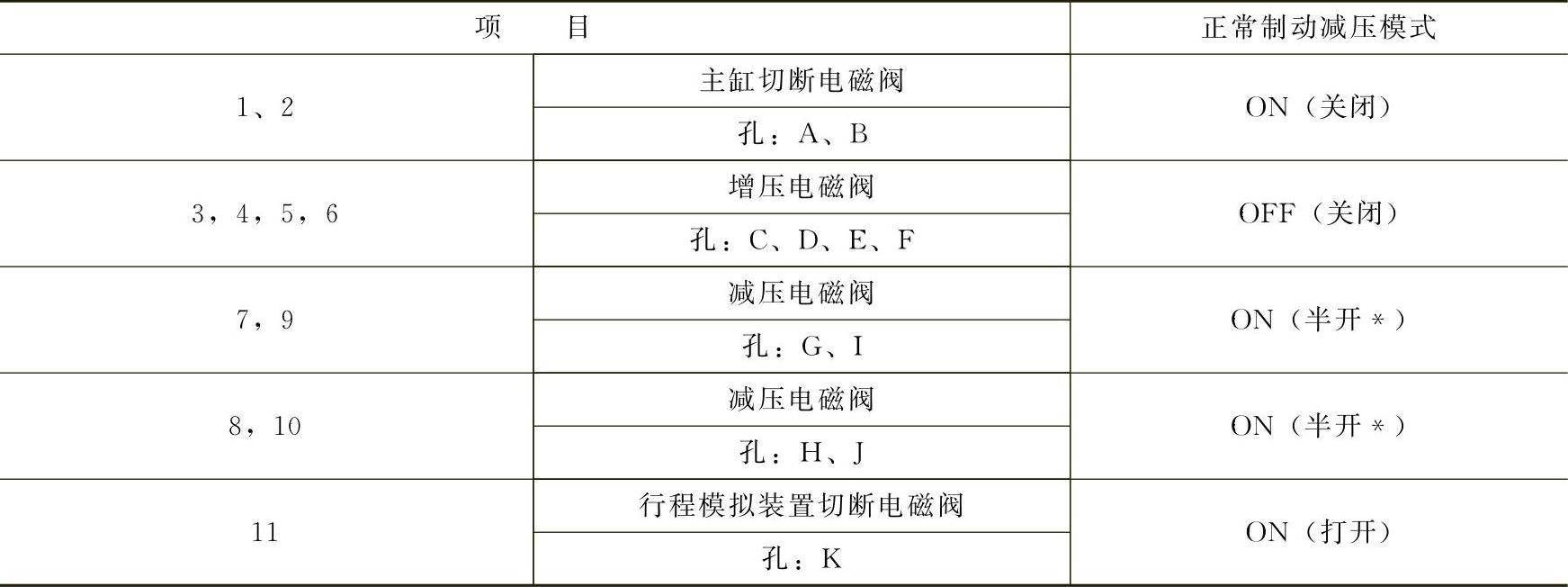 | 项　目 | | 正常制动减压模式 |
|---|---|---|
| 1、2 | 主缸切断电磁阀 | ON（关闭） |
| | 孔：A、B | |
| 3，4，5，6 | 增压电磁阀 | OFF（关闭） |
| | 孔：C、D、E、F | |
| 7，9 | 减压电磁阀 | ON（半开*） |
| | 孔：G、I | |
| 8，10 | 减压电磁阀 | ON（半开*） |
| | 孔：H、J | |
| 11 | 行程模拟装置切断电磁阀 | ON（打开） |
| | 孔：K | |